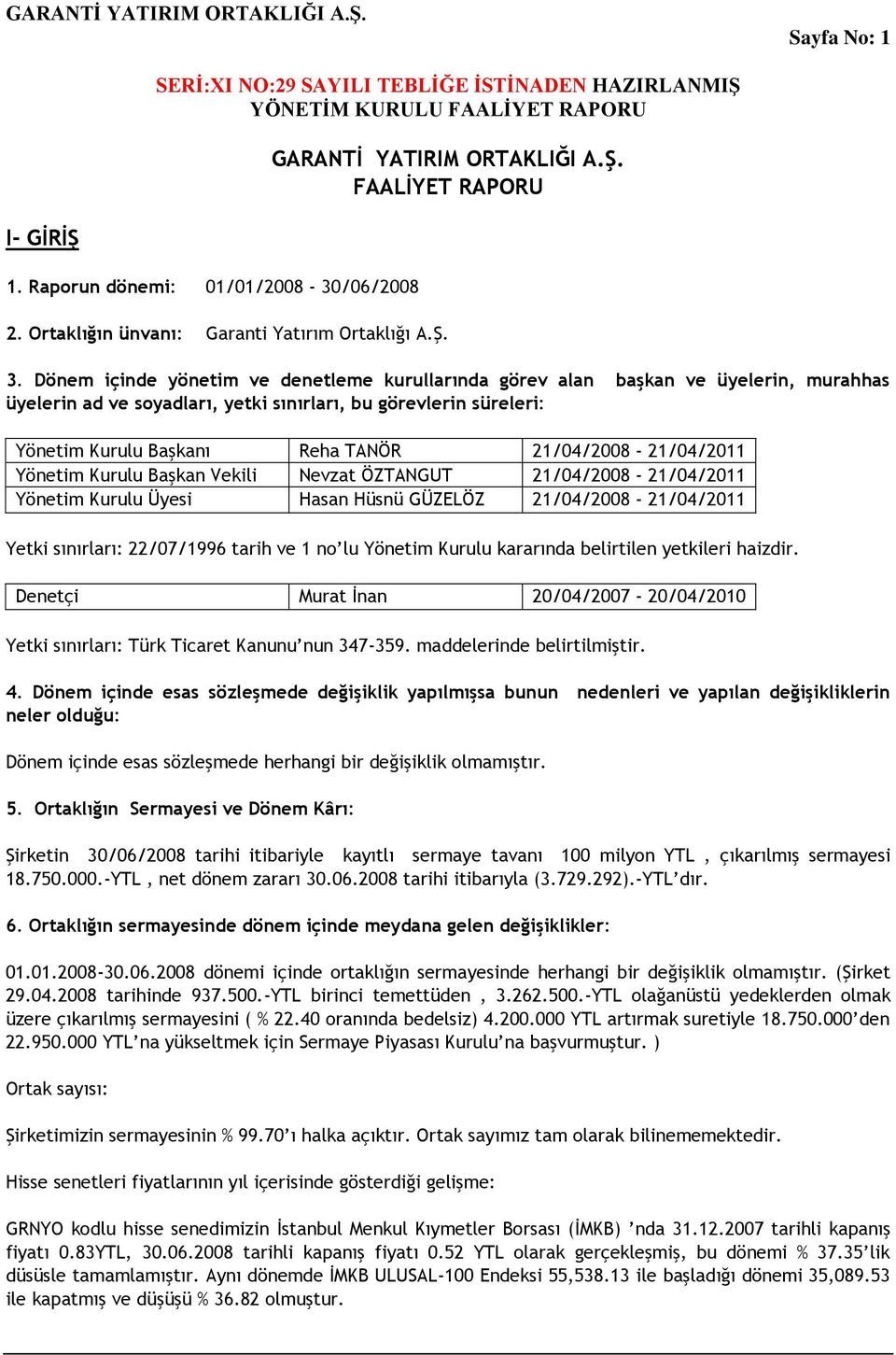 GARANTİ YATIRIM ORTAKLIĞI A.Ş.

Sayfa No: 1

SERİ:XI NO:29 SAYILI TEBLİĞE İSTİNADEN HAZIRLANMIŞ YÖNETİM KURULU FAALİYET RAPORU

GARANTİ YATIRIM ORTAKLIĞI A.Ş.
FAALİYET RAPORU

I- GİRİŞ

1. Raporun dönemi: 01/01/2008 - 30/06/2008

2. Ortaklığın ünvanı: Garanti Yatırım Ortaklığı A.Ş.

3. Dönem içinde yönetim ve denetleme kurullarında görev alan başkan ve üyelerin, murahhas üyelerin ad ve soyadları, yetki sınırları, bu görevlerin süreleri:

| Yönetim Kurulu Başkanı | Reha TANÖR | 21/04/2008 - 21/04/2011 |
|---|---|---|
| Yönetim Kurulu Başkan Vekili | Nevzat ÖZTANGUT | 21/04/2008 - 21/04/2011 |
| Yönetim Kurulu Üyesi | Hasan Hüsnü GÜZELÖZ | 21/04/2008 - 21/04/2011 |

Yetki sınırları: 22/07/1996 tarih ve 1 no'lu Yönetim Kurulu kararında belirtilen yetkileri haizdir.

| Denetçi | Murat İnan | 20/04/2007 - 20/04/2010 |
|---|---|---|

Yetki sınırları: Türk Ticaret Kanunu'nun 347-359. maddelerinde belirtilmiştir.

4. Dönem içinde esas sözleşmede değişiklik yapılmışsa bunun nedenleri ve yapılan değişikliklerin neler olduğu:

Dönem içinde esas sözleşmede herhangi bir değişiklik olmamıştır.

5. Ortaklığın Sermayesi ve Dönem Kârı:

Şirketin 30/06/2008 tarihi itibariyle kayıtlı sermaye tavanı 100 milyon YTL , çıkarılmış sermayesi 18.750.000.-YTL , net dönem zararı 30.06.2008 tarihi itibarıyla (3.729.292).-YTL'dır.

6. Ortaklığın sermayesinde dönem içinde meydana gelen değişiklikler:

01.01.2008-30.06.2008 dönemi içinde ortaklığın sermayesinde herhangi bir değişiklik olmamıştır. (Şirket 29.04.2008 tarihinde 937.500.-YTL birinci temettüden , 3.262.500.-YTL olağanüstü yedeklerden olmak üzere çıkarılmış sermayesini ( % 22.40 oranında bedelsiz) 4.200.000 YTL artırmak suretiyle 18.750.000'den 22.950.000 YTL'na yükseltmek için Sermaye Piyasası Kurulu'na başvurmuştur. )

Ortak sayısı:

Şirketimizin sermayesinin % 99.70'ı halka açıktır. Ortak sayımız tam olarak bilinememektedir.

Hisse senetleri fiyatlarının yıl içerisinde gösterdiği gelişme:

GRNYO kodlu hisse senedimizin İstanbul Menkul Kıymetler Borsası (İMKB) 'nda 31.12.2007 tarihli kapanış fiyatı 0.83YTL, 30.06.2008 tarihli kapanış fiyatı 0.52 YTL olarak gerçekleşmiş, bu dönemi % 37.35'lik düşüşle tamamlamıştır. Aynı dönemde İMKB ULUSAL-100 Endeksi 55,538.13 ile başladığı dönemi 35,089.53 ile kapatmış ve düşüşü % 36.82 olmuştur.